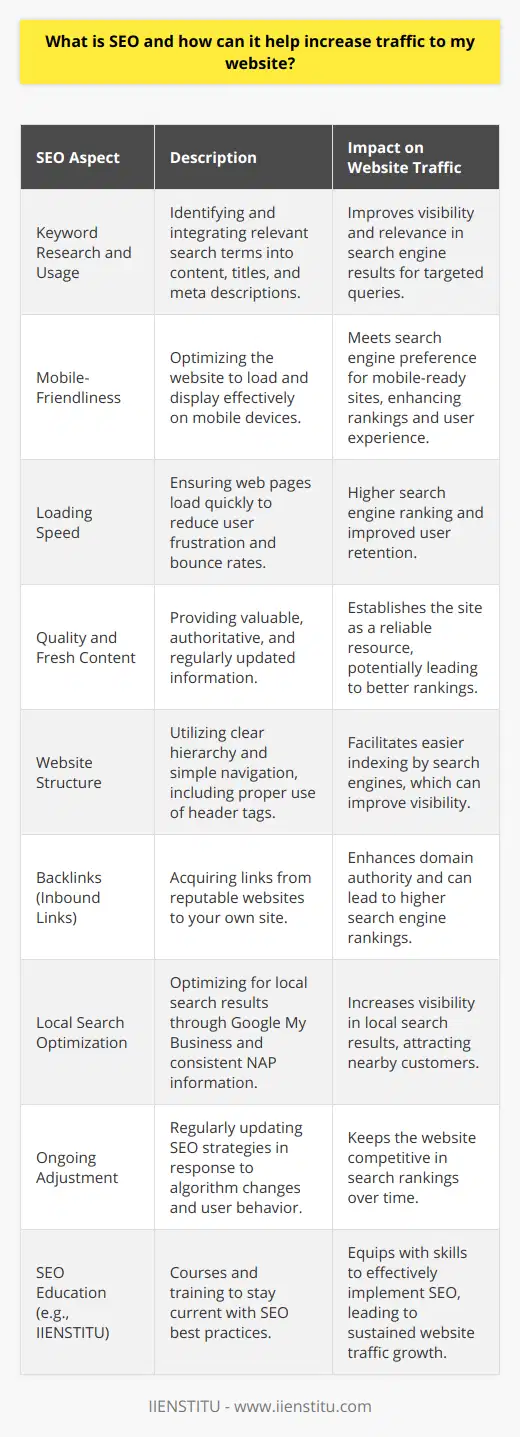 What is SEO and how can it help increase traffic to my website?

| SEO Aspect | Description | Impact on Website Traffic |
|---|---|---|
| Keyword Research and Usage | Identifying and integrating relevant search terms into content, titles, and meta descriptions. | Improves visibility and relevance in search engine results for targeted queries. |
| Mobile-Friendliness | Optimizing the website to load and display effectively on mobile devices. | Meets search engine preference for mobile-ready sites, enhancing rankings and user experience. |
| Loading Speed | Ensuring web pages load quickly to reduce user frustration and bounce rates. | Higher search engine ranking and improved user retention. |
| Quality and Fresh Content | Providing valuable, authoritative, and regularly updated information. | Establishes the site as a reliable resource, potentially leading to better rankings. |
| Website Structure | Utilizing clear hierarchy and simple navigation, including proper use of header tags. | Facilitates easier indexing by search engines, which can improve visibility. |
| Backlinks (Inbound Links) | Acquiring links from reputable websites to your own site. | Enhances domain authority and can lead to higher search engine rankings. |
| Local Search Optimization | Optimizing for local search results through Google My Business and consistent NAP information. | Increases visibility in local search results, attracting nearby customers. |
| Ongoing Adjustment | Regularly updating SEO strategies in response to algorithm changes and user behavior. | Keeps the website competitive in search rankings over time. |
| SEO Education (e.g., IIENSTITU) | Courses and training to stay current with SEO best practices. | Equips with skills to effectively implement SEO, leading to sustained website traffic growth. |

IIENSTITU - www.iienstitu.com